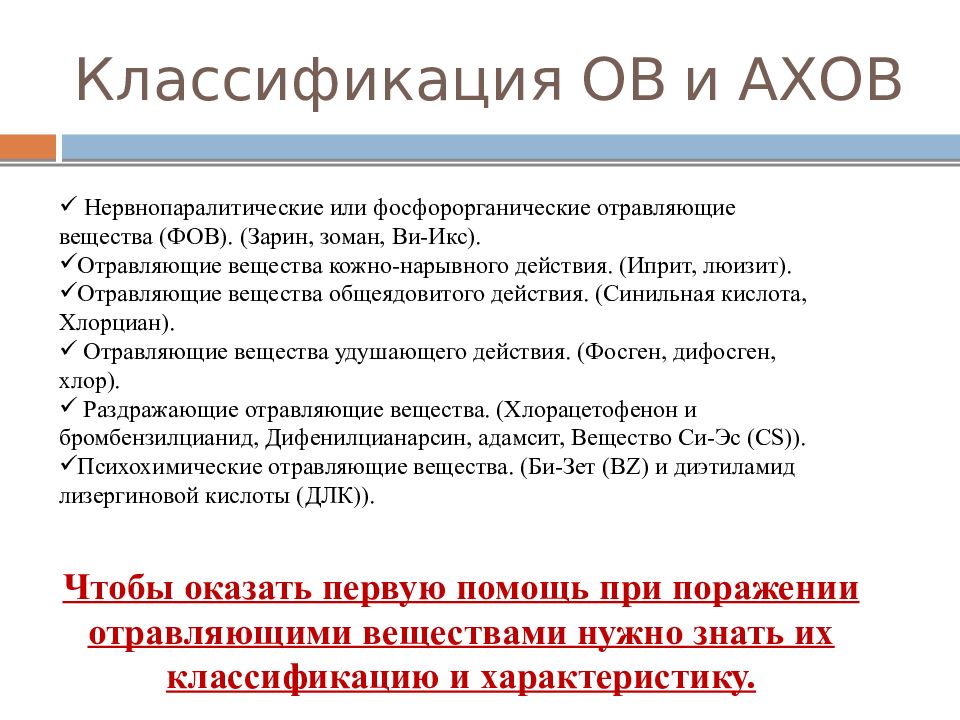 Классификация ОВ и АХОВ

✓ Нервнопаралитические или фосфорорганические отравляющие вещества (ФОВ). (Зарин, зоман, Ви-Икс).
✓Отравляющие вещества кожно-нарывного действия. (Иприт, люизит).
✓Отравляющие вещества общеядовитого действия. (Синильная кислота, Хлорциан).
✓ Отравляющие вещества удушающего действия. (Фосген, дифосген, хлор).
✓ Раздражающие отравляющие вещества. (Хлорацетофенон и бромбензилцианид, Дифенилцианарсин, адамсит, Вещество Си-Эс (CS)).
✓Психохимические отравляющие вещества. (Би-Зет (BZ) и диэтиламид лизергиновой кислоты (ДЛК)).

Чтобы оказать первую помощь при поражении отравляющими веществами нужно знать их классификацию и характеристику.